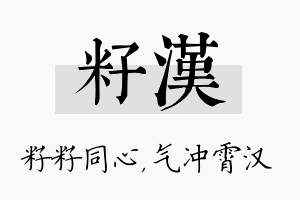 籽漢

籽籽同心，气冲霄汉